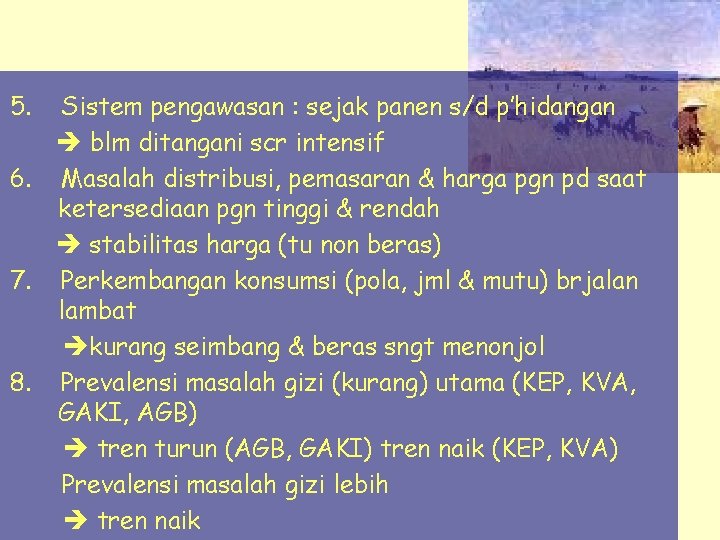 5. Sistem pengawasan : sejak panen s/d p'hidangan
→ blm ditangani scr intensif
6. Masalah distribusi, pemasaran & harga pgn pd saat ketersediaan pgn tinggi & rendah
→ stabilitas harga (tu non beras)
7. Perkembangan konsumsi (pola, jml & mutu) brjalan lambat
→kurang seimbang & beras sngt menonjol
8. Prevalensi masalah gizi (kurang) utama (KEP, KVA, GAKI, AGB)
→ tren turun (AGB, GAKI) tren naik (KEP, KVA)
Prevalensi masalah gizi lebih
→ tren naik